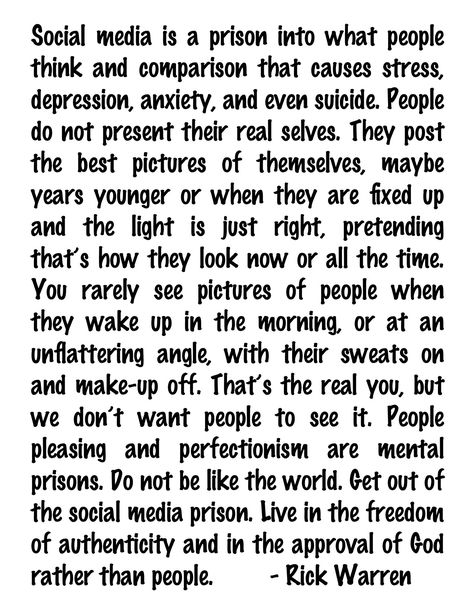 Social media is a prison into what people think and comparison that causes stress, depression, anxiety, and even suicide. People do not present their real selves. They post the best pictures of themselves, maybe years younger or when they are fixed up and the light is just right, pretending that's how they look now or all the time. You rarely see pictures of people when they wake up in the morning, or at an unflattering angle, with their sweats on and make-up off. That's the real you, but we don't want people to see it. People pleasing and perfectionism are mental prisons. Do not be like the world. Get out of the social media prison. Live in the freedom of authenticity and in the approval of God rather than people. - Rick Warren